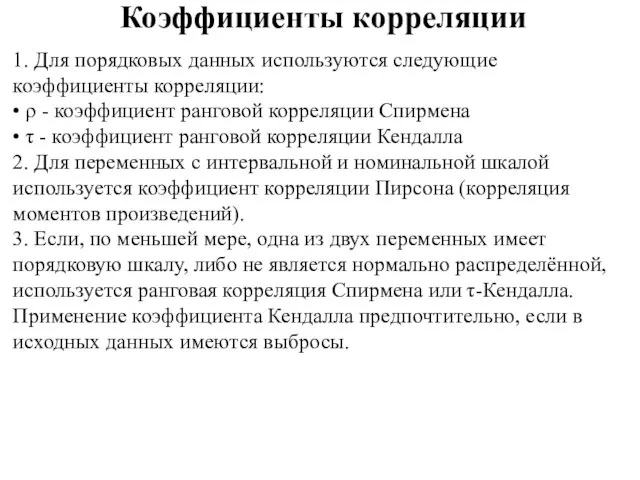 Коэффициенты корреляции

1. Для порядковых данных используются следующие коэффициенты корреляции:
• ρ - коэффициент ранговой корреляции Спирмена
• τ - коэффициент ранговой корреляции Кендалла
2. Для переменных с интервальной и номинальной шкалой используется коэффициент корреляции Пирсона (корреляция моментов произведений).
3. Если, по меньшей мере, одна из двух переменных имеет порядковую шкалу, либо не является нормально распределённой, используется ранговая корреляция Спирмена или τ-Кендалла. Применение коэффициента Кендалла предпочтительно, если в исходных данных имеются выбросы.